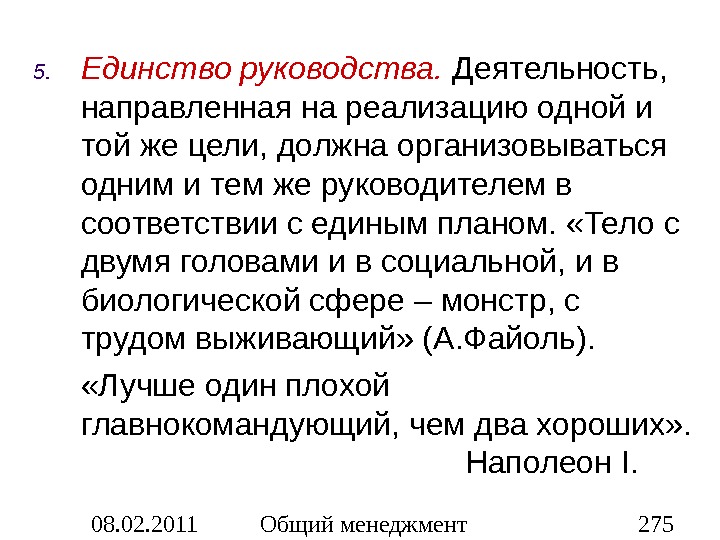 5. Единство руководства. Деятельность, направленная на реализацию одной и той же цели, должна организовываться одним и тем же руководителем в соответствии с единым планом. «Тело с двумя головами и в социальной, и в биологической сфере – монстр, с трудом выживающий» (А.Файоль).

«Лучше один плохой главнокомандующий, чем два хороших».
Наполеон I.

08.02.2011 Общий менеджмент 275